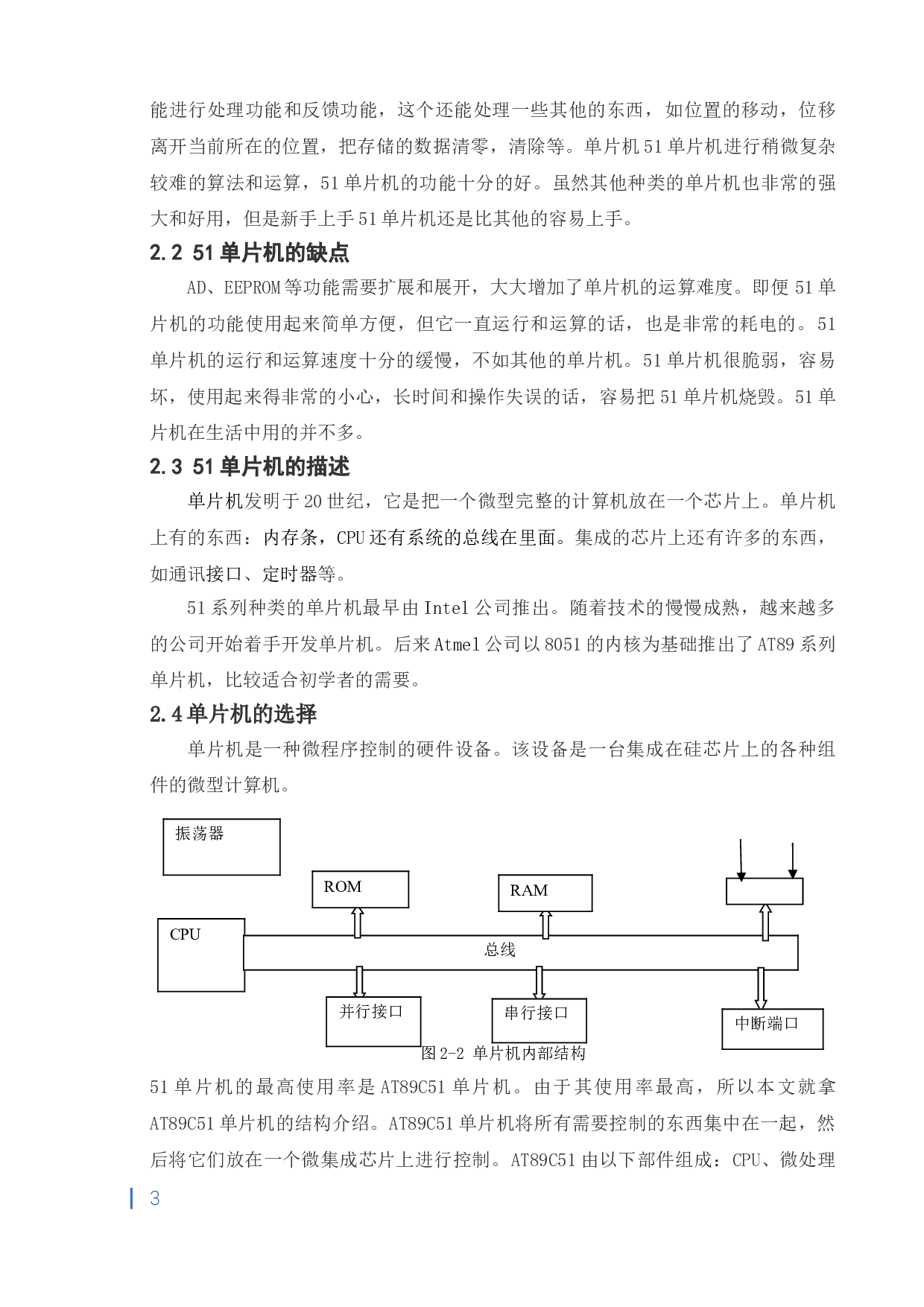 能进行处理功能和反馈功能，这个还能处理一些其他的东西，如位置的移动，位移离开当前所在的位置，把存储的数据清零，清除等。单片机 51 单片机进行稍微复杂较难的算法和运算，51 单片机的功能十分的好。虽然其他种类的单片机也非常的强大和好用，但是新手上手 51 单片机还是比其他的容易上手。

2.2 51 单片机的缺点

AD、EEPROM 等功能需要扩展和展开，大大增加了单片机的运算难度。即便 51 单片机的功能使用起来简单方便，但它一直运行和运算的话，也是非常的耗电的。51 单片机的运行和运算速度十分的缓慢，不如其他的单片机。51 单片机很脆弱，容易坏，使用起来得非常的小心，长时间和操作失误的话，容易把 51 单片机烧毁。51 单片机在生活中用的并不多。

2.3 51 单片机的描述

单片机发明于 20 世纪，它是把一个微型完整的计算机放在一个芯片上。单片机上有的东西：内存条，CPU 还有系统的总线在里面。集成的芯片上还有许多的东西，如通讯接口、定时器等。

51 系列种类的单片机最早由 Intel 公司推出。随着技术的慢慢成熟，越来越多的公司开始着手开发单片机。后来 Atmel 公司以 8051 的内核为基础推出了 AT89 系列单片机，比较适合初学者的需要。

2.4 单片机的选择

单片机是一种微程序控制的硬件设备。该设备是一台集成在硅芯片上的各种组件的微型计算机。

振荡器
ROM
RAM
CPU
总线
并行接口
串行接口
中断端口
图 2-2 单片机内部结构

51 单片机的最高使用率是 AT89C51 单片机。由于其使用率最高，所以本文就拿 AT89C51 单片机的结构介绍。AT89C51 单片机将所有需要控制的东西集中在一起，然后将它们放在一个微集成芯片上进行控制。AT89C51 由以下部件组成：CPU、微处理

3